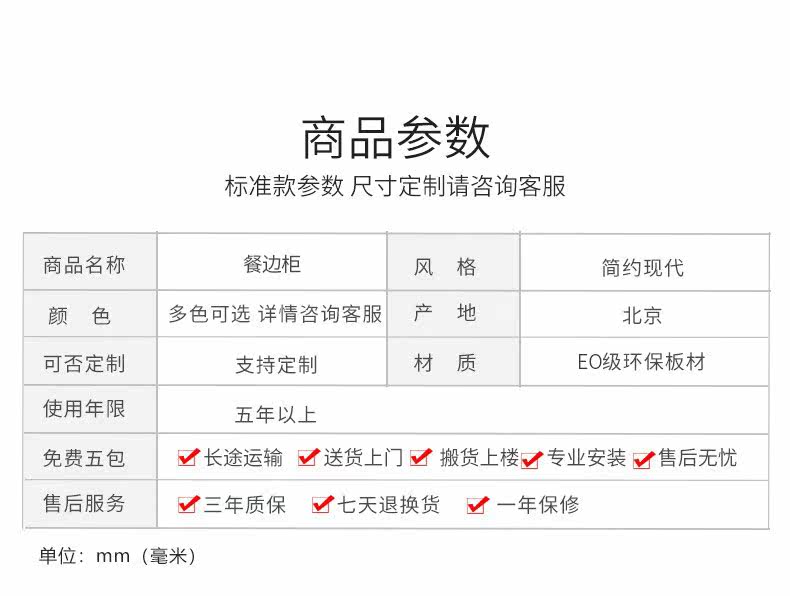 商品参数

标准款参数 尺寸定制请咨询客服

| 商品名称 | 餐边柜 | 风 格 | 简约现代 |
|---|---|---|---|
| 颜 色 | 多色可选 详情咨询客服 | 产 地 | 北京 |
| 可否定制 | 支持定制 | 材 质 | EO级环保板材 |
| 使用年限 | 五年以上 | | |
| 免费五包 | ☑长途运输 ☑送货上门 ☑搬货上楼 ☑专业安装 ☑售后无忧 | | |
| 售后服务 | ☑三年质保 ☑七天退换货 ☑一年保修 | | |

单位：mm（毫米）